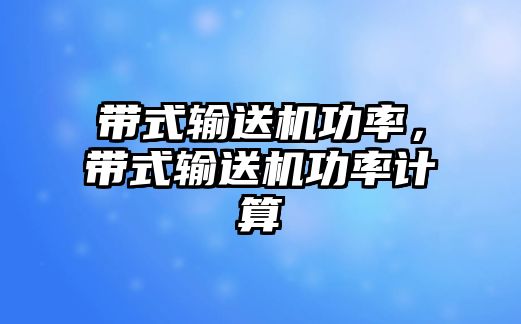 带式输送机功率，带式输送机功率计算